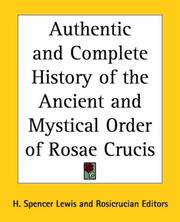 Authentic and Complete History of the Ancient and Mystical Order of Rosae Crucis

H. Spencer Lewis and Rosicrucian Editors